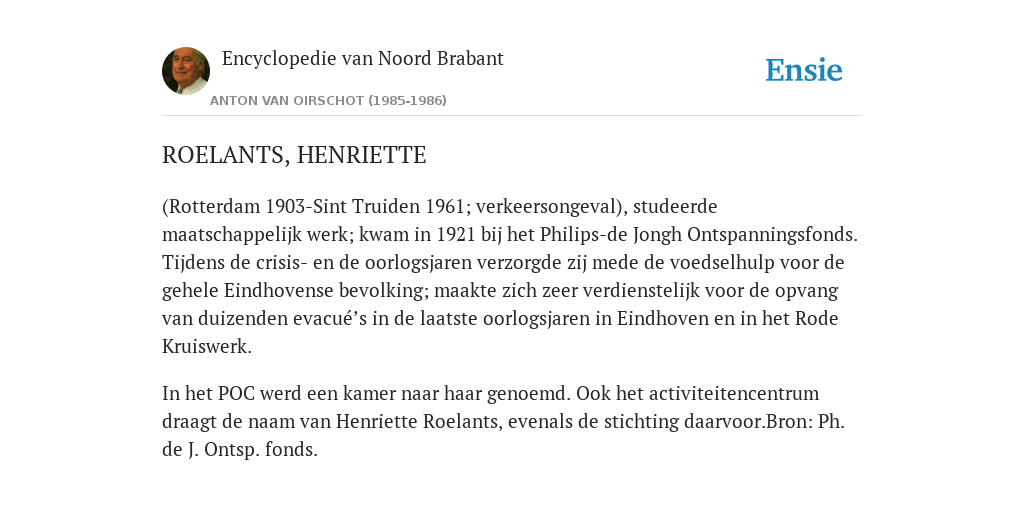 Encyclopedie van Noord Brabant

ANTON VAN OIRSCHOT (1985-1986)

Ensie

ROELANTS, HENRIETTE

(Rotterdam 1903-Sint Truiden 1961; verkeersongeval), studeerde maatschappelijk werk; kwam in 1921 bij het Philips-de Jongh Ontspanningsfonds. Tijdens de crisis- en de oorlogsjaren verzorgde zij mede de voedselhulp voor de gehele Eindhovense bevolking; maakte zich zeer verdienstelijk voor de opvang van duizenden evacué’s in de laatste oorlogsjaren in Eindhoven en in het Rode Kruiswerk.

In het POC werd een kamer naar haar genoemd. Ook het activiteitencentrum draagt de naam van Henriette Roelants, evenals de stichting daarvoor.Bron: Ph. de J. Ontsp. fonds.